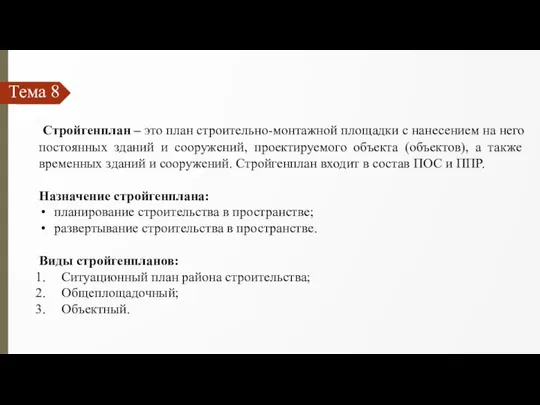 Тема 8

Стройгенплан – это план строительно-монтажной площадки с нанесением на него постоянных зданий и сооружений, проектируемого объекта (объектов), а также временных зданий и сооружений. Стройгенплан входит в состав ПОС и ППР.

Назначение стройгенплана:
• планирование строительства в пространстве;
• развертывание строительства в пространстве.

Виды стройгенпланов:
1. Ситуационный план района строительства;
2. Общеплощадочный;
3. Объектный.